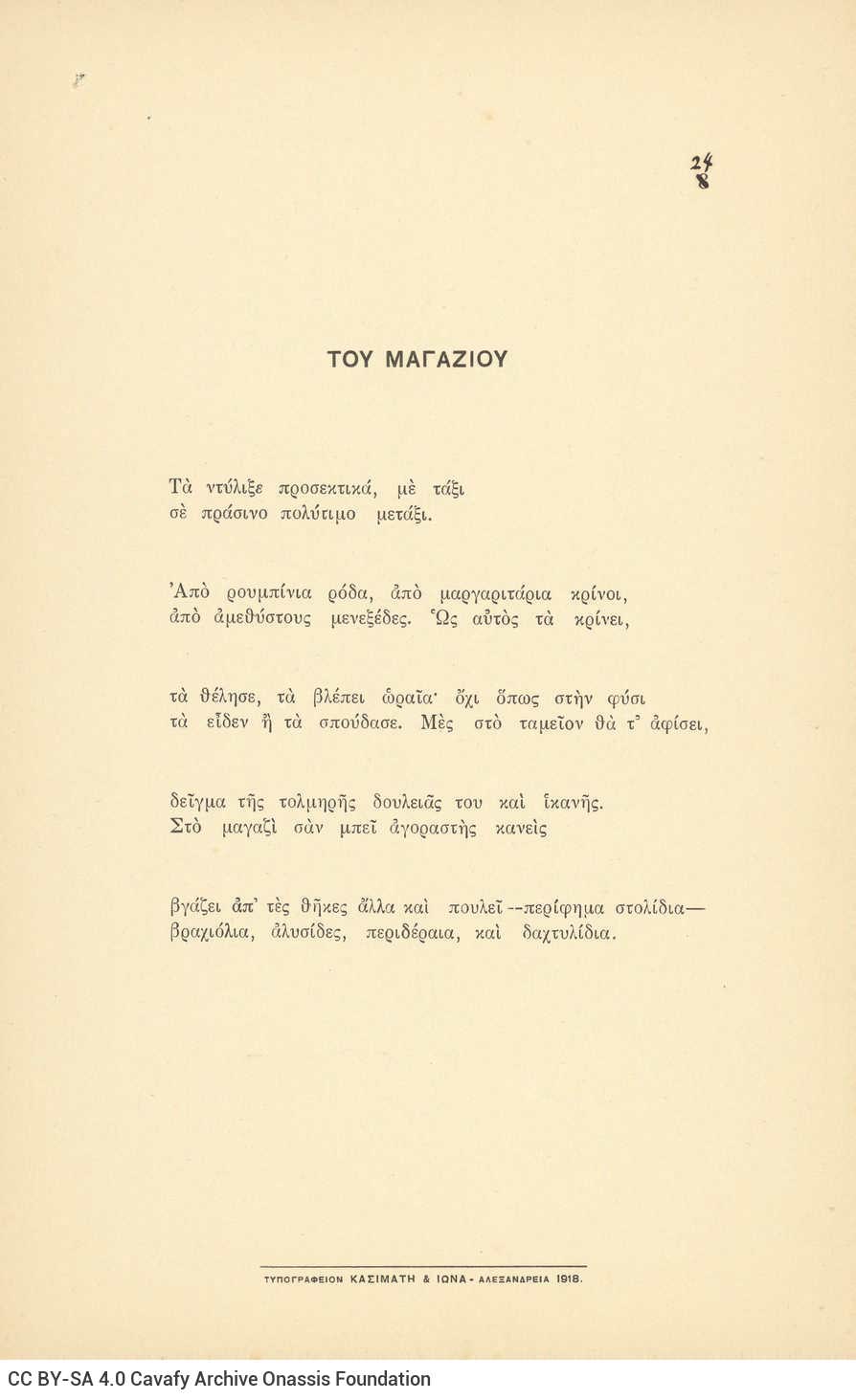 24
8

ΤΟΥ ΜΑΓΑΖΙΟΥ

Τὰ ντύλιξε προσεκτικά, μὲ τάξι
σὲ πράσινο πολύτιμο μετάξι.

Ἀπὸ ρουμπίνια ρόδα, ἀπὸ μαργαριτάρια κρίνοι,
ἀπὸ ἀμεθύστους μενεξέδες. Ὡς αὐτὸς τὰ κρίνει,

τὰ θέλησε, τὰ βλέπει ὡραῖα· ὄχι ὅπως στὴν φύσι
τὰ εἶδεν ἢ τὰ σπούδασε. Μὲς στὸ ταμεῖον θὰ τ' ἀφίσει,

δεῖγμα τῆς τολμηρῆς δουλειᾶς του καὶ ἱκανῆς.
Στὸ μαγαζὶ σὰν μπεῖ ἀγοραστὴς κανεὶς

βγάζει ἀπ' τὲς θῆκες ἄλλα καὶ πουλεῖ --περίφημα στολίδια—
βραχιόλια, ἁλυσίδες, περιδέραια, καὶ δαχτυλίδια.

ΤΥΠΟΓΡΑΦΕΙΟΝ ΚΑΣΙΜΑΤΗ & ΙΩΝΑ - ΑΛΕΞΑΝΔΡΕΙΑ 1918.

CC BY-SA 4.0 Cavafy Archive Onassis Foundation